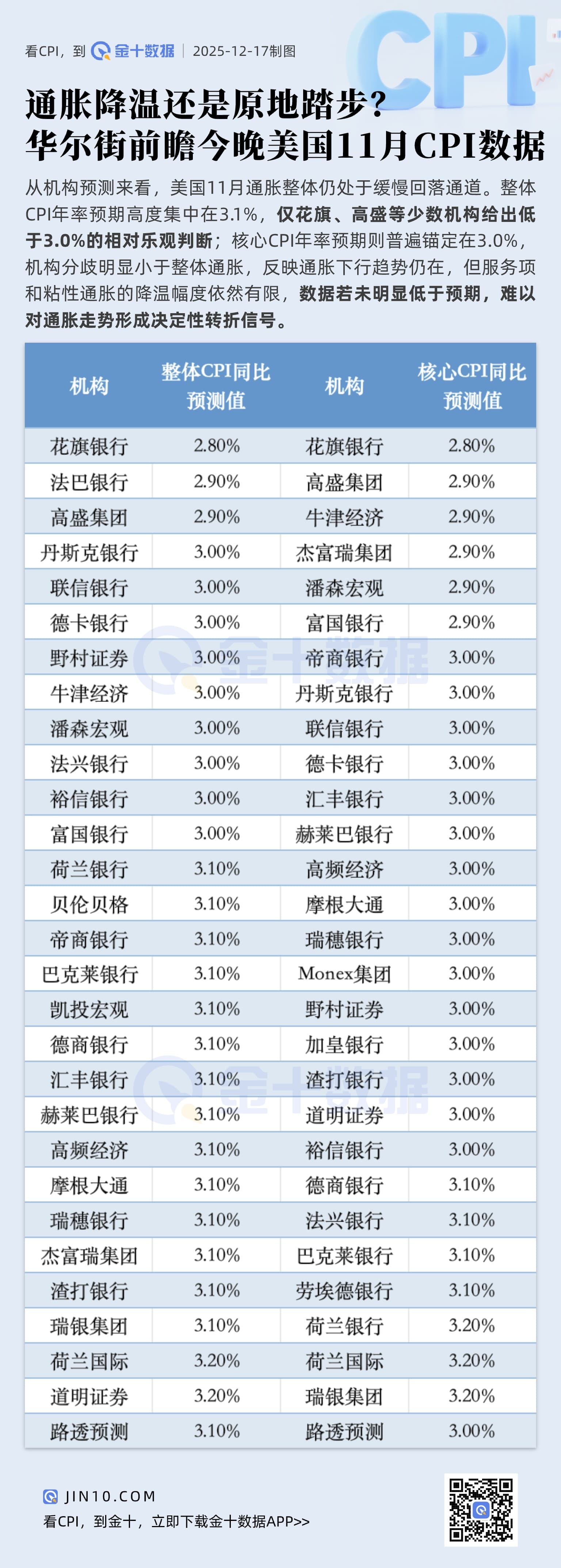 看CPI，到 金十数据 | 2025-12-17制图

CPI

通胀降温还是原地踏步？
华尔街前瞻今晚美国11月CPI数据

从机构预测来看，美国11月通胀整体仍处于缓慢回落通道。整体CPI年率预期高度集中在3.1%，仅花旗、高盛等少数机构给出低于3.0%的相对乐观判断；核心CPI年率预期则普遍锚定在3.0%，机构分歧明显小于整体通胀，反映通胀下行趋势仍在，但服务项和粘性通胀的降温幅度依然有限，数据若未明显低于预期，难以对通胀走势形成决定性转折信号。

| 机构 | 整体CPI同比预测值 | 机构 | 核心CPI同比预测值 |
|---|---|---|---|
| 花旗银行 | 2.80% | 花旗银行 | 2.80% |
| 法巴银行 | 2.90% | 高盛集团 | 2.90% |
| 高盛集团 | 2.90% | 牛津经济 | 2.90% |
| 丹斯克银行 | 3.00% | 杰富瑞集团 | 2.90% |
| 联信银行 | 3.00% | 潘森宏观 | 2.90% |
| 德卡银行 | 3.00% | 富国银行 | 2.90% |
| 野村证券 | 3.00% | 帝商银行 | 3.00% |
| 牛津经济 | 3.00% | 丹斯克银行 | 3.00% |
| 潘森宏观 | 3.00% | 联信银行 | 3.00% |
| 法兴银行 | 3.00% | 德卡银行 | 3.00% |
| 裕信银行 | 3.00% | 汇丰银行 | 3.00% |
| 富国银行 | 3.00% | 赫莱巴银行 | 3.00% |
| 荷兰银行 | 3.10% | 高频经济 | 3.00% |
| 贝伦贝格 | 3.10% | 摩根大通 | 3.00% |
| 帝商银行 | 3.10% | 瑞穗银行 | 3.00% |
| 巴克莱银行 | 3.10% | Monex集团 | 3.00% |
| 凯投宏观 | 3.10% | 野村证券 | 3.00% |
| 德商银行 | 3.10% | 加皇银行 | 3.00% |
| 汇丰银行 | 3.10% | 渣打银行 | 3.00% |
| 赫莱巴银行 | 3.10% | 道明证券 | 3.00% |
| 高频经济 | 3.10% | 裕信银行 | 3.00% |
| 摩根大通 | 3.10% | 德商银行 | 3.10% |
| 瑞穗银行 | 3.10% | 法兴银行 | 3.10% |
| 杰富瑞集团 | 3.10% | 巴克莱银行 | 3.10% |
| 渣打银行 | 3.10% | 劳埃德银行 | 3.10% |
| 瑞银集团 | 3.10% | 荷兰银行 | 3.20% |
| 荷兰国际 | 3.20% | 荷兰国际 | 3.20% |
| 道明证券 | 3.20% | 瑞银集团 | 3.20% |
| 路透预测 | 3.10% | 路透预测 | 3.00% |

JIN10.COM
看CPI，到金十，立即下载金十数据APP>>

金十数据